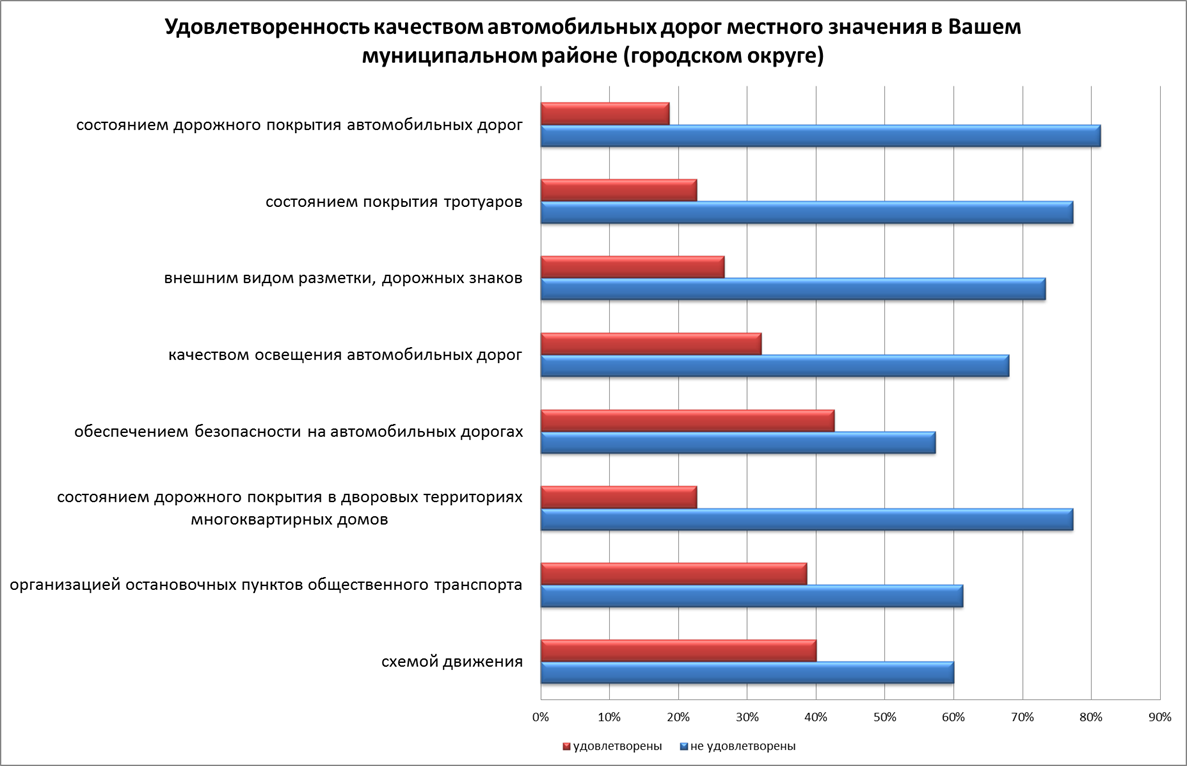 Удовлетворенность качеством автомобильных дорог местного значения в Вашем муниципальном районе (городском округе)

состоянием дорожного покрытия автомобильных дорог

состоянием покрытия тротуаров

внешним видом разметки, дорожных знаков

качеством освещения автомобильных дорог

обеспечением безопасности на автомобильных дорогах

состоянием дорожного покрытия в дворовых территориях многоквартирных домов

организацией остановочных пунктов общественного транспорта

схемой движения

0% 10% 20% 30% 40% 50% 60% 70% 80% 90%

удовлетворены не удовлетворены